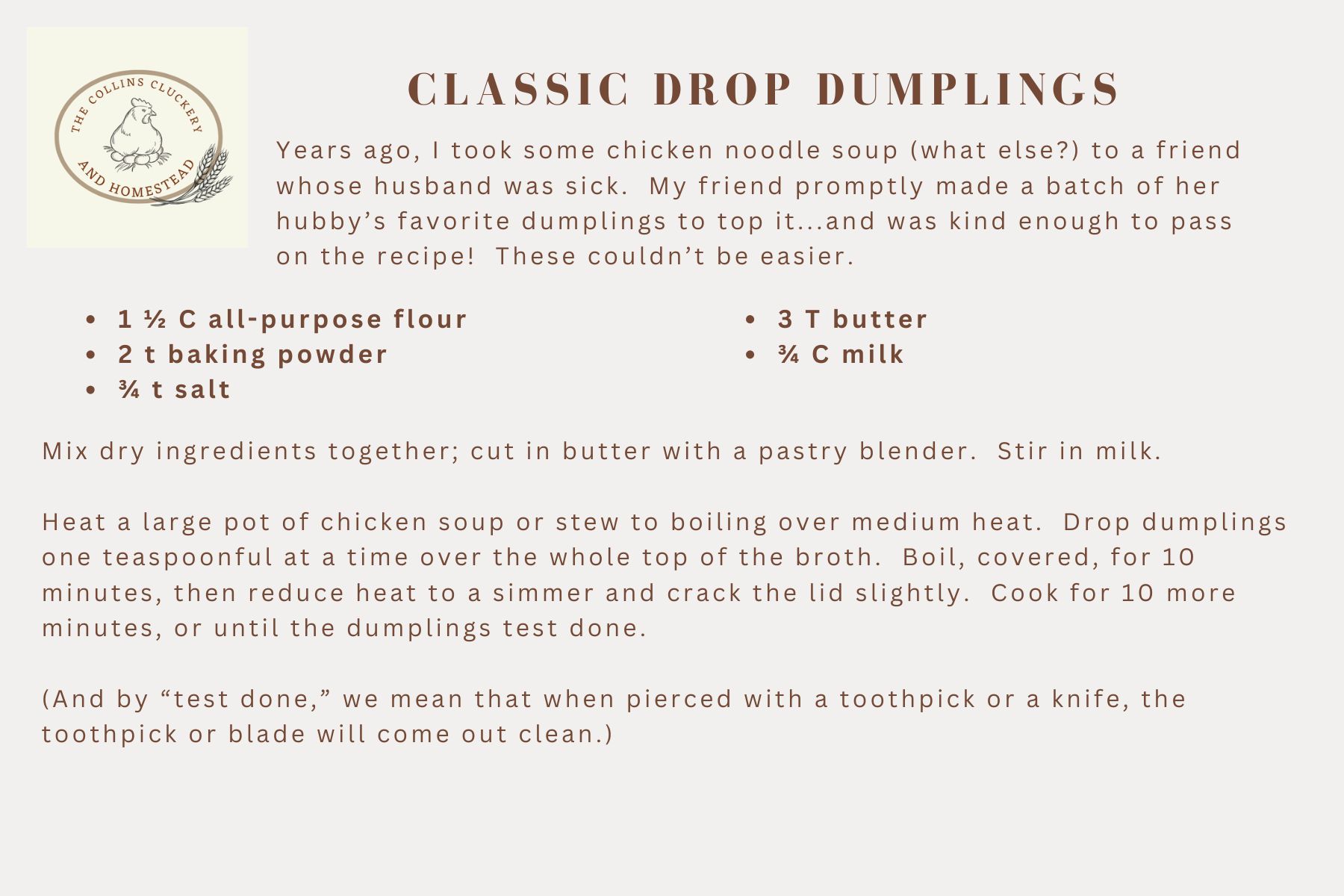 THE COLLINS CLUCKERY
AND HOMESTEAD

CLASSIC DROP DUMPLINGS

Years ago, I took some chicken noodle soup (what else?) to a friend whose husband was sick. My friend promptly made a batch of her hubby's favorite dumplings to top it...and was kind enough to pass on the recipe! These couldn't be easier.

• 1 ½ C all-purpose flour
• 2 t baking powder
• ¾ t salt

• 3 T butter
• ¾ C milk

Mix dry ingredients together; cut in butter with a pastry blender. Stir in milk.

Heat a large pot of chicken soup or stew to boiling over medium heat. Drop dumplings one teaspoonful at a time over the whole top of the broth. Boil, covered, for 10 minutes, then reduce heat to a simmer and crack the lid slightly. Cook for 10 more minutes, or until the dumplings test done.

(And by "test done," we mean that when pierced with a toothpick or a knife, the toothpick or blade will come out clean.)